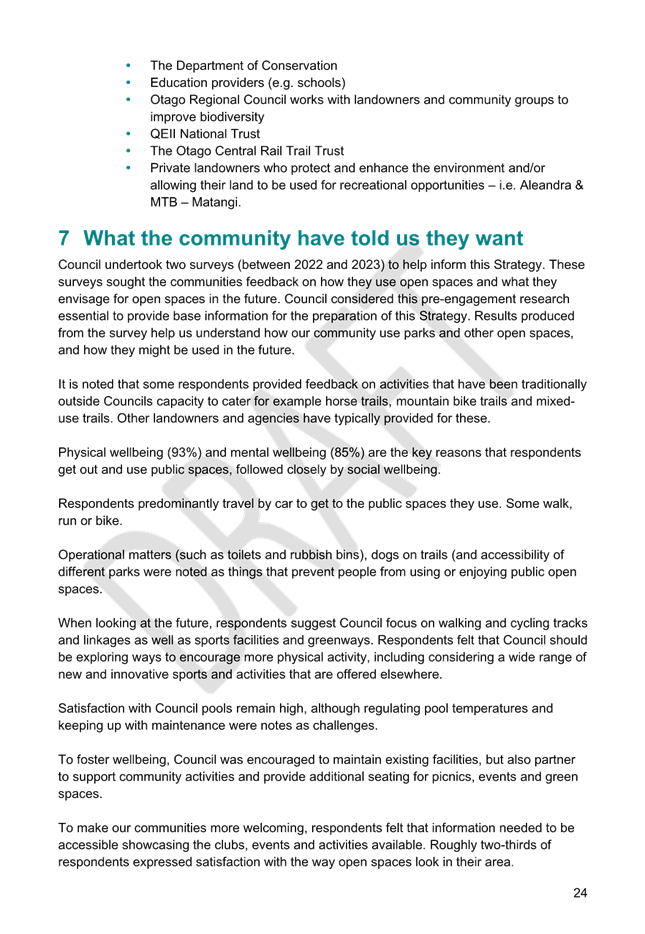 • The Department of Conservation
• Education providers (e.g. schools)
• Otago Regional Council works with landowners and community groups to improve biodiversity
• QEII National Trust
• The Otago Central Rail Trail Trust
• Private landowners who protect and enhance the environment and/or allowing their land to be used for recreational opportunities – i.e. Aleandra & MTB – Matangi.

7 What the community have told us they want

Council undertook two surveys (between 2022 and 2023) to help inform this Strategy. These surveys sought the communities feedback on how they use open spaces and what they envisage for open spaces in the future. Council considered this pre-engagement research essential to provide base information for the preparation of this Strategy. Results produced from the survey help us understand how our community use parks and other open spaces, and how they might be used in the future.

It is noted that some respondents provided feedback on activities that have been traditionally outside Councils capacity to cater for example horse trails, mountain bike trails and mixed-use trails. Other landowners and agencies have typically provided for these.

Physical wellbeing (93%) and mental wellbeing (85%) are the key reasons that respondents get out and use public spaces, followed closely by social wellbeing.

Respondents predominantly travel by car to get to the public spaces they use. Some walk, run or bike.

Operational matters (such as toilets and rubbish bins), dogs on trails (and accessibility of different parks were noted as things that prevent people from using or enjoying public open spaces.

When looking at the future, respondents suggest Council focus on walking and cycling tracks and linkages as well as sports facilities and greenways. Respondents felt that Council should be exploring ways to encourage more physical activity, including considering a wide range of new and innovative sports and activities that are offered elsewhere.

Satisfaction with Council pools remain high, although regulating pool temperatures and keeping up with maintenance were notes as challenges.

To foster wellbeing, Council was encouraged to maintain existing facilities, but also partner to support community activities and provide additional seating for picnics, events and green spaces.

To make our communities more welcoming, respondents felt that information needed to be accessible showcasing the clubs, events and activities available. Roughly two-thirds of respondents expressed satisfaction with the way open spaces look in their area.

24

DRAFT